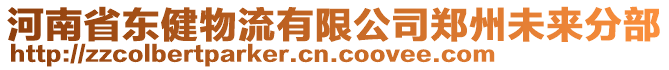 河南省东健物流有限公司郑州未来分部
http://zzcolbertparker.cn.coovee.com